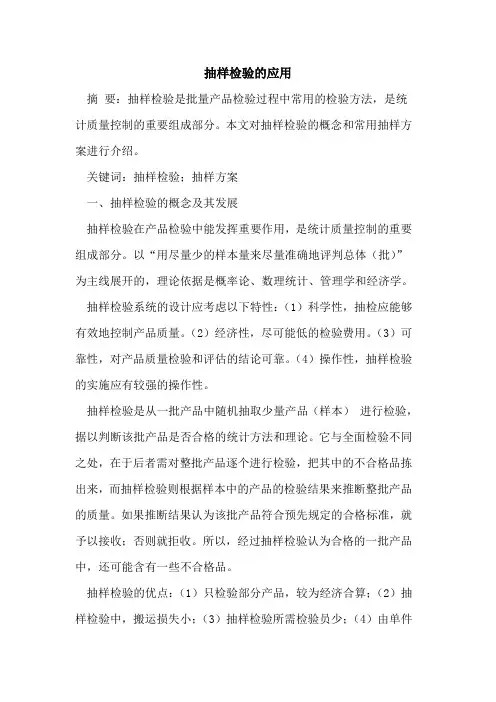 抽样检验的应用

摘 要：抽样检验是批量产品检验过程中常用的检验方法，是统计质量控制的重要组成部分。本文对抽样检验的概念和常用抽样方案进行介绍。

关键词：抽样检验；抽样方案

一、抽样检验的概念及其发展

抽样检验在产品检验中能发挥重要作用，是统计质量控制的重要组成部分。以“用尽量少的样本量来尽量准确地评判总体（批）”为主线展开的，理论依据是概率论、数理统计、管理学和经济学。

抽样检验系统的设计应考虑以下特性：（1）科学性，抽检应能够有效地控制产品质量。（2）经济性，尽可能低的检验费用。（3）可靠性，对产品质量检验和评估的结论可靠。（4）操作性，抽样检验的实施应有较强的操作性。

抽样检验是从一批产品中随机抽取少量产品（样本） 进行检验，据以判断该批产品是否合格的统计方法和理论。它与全面检验不同之处，在于后者需对整批产品逐个进行检验，把其中的不合格品拣出来，而抽样检验则根据样本中的产品的检验结果来推断整批产品的质量。如果推断结果认为该批产品符合预先规定的合格标准，就予以接收；否则就拒收。所以，经过抽样检验认为合格的一批产品中，还可能含有一些不合格品。

抽样检验的优点：（1）只检验部分产品，较为经济合算；（2）抽样检验中，搬运损失小；（3）抽样检验所需检验员少；（4）由单件